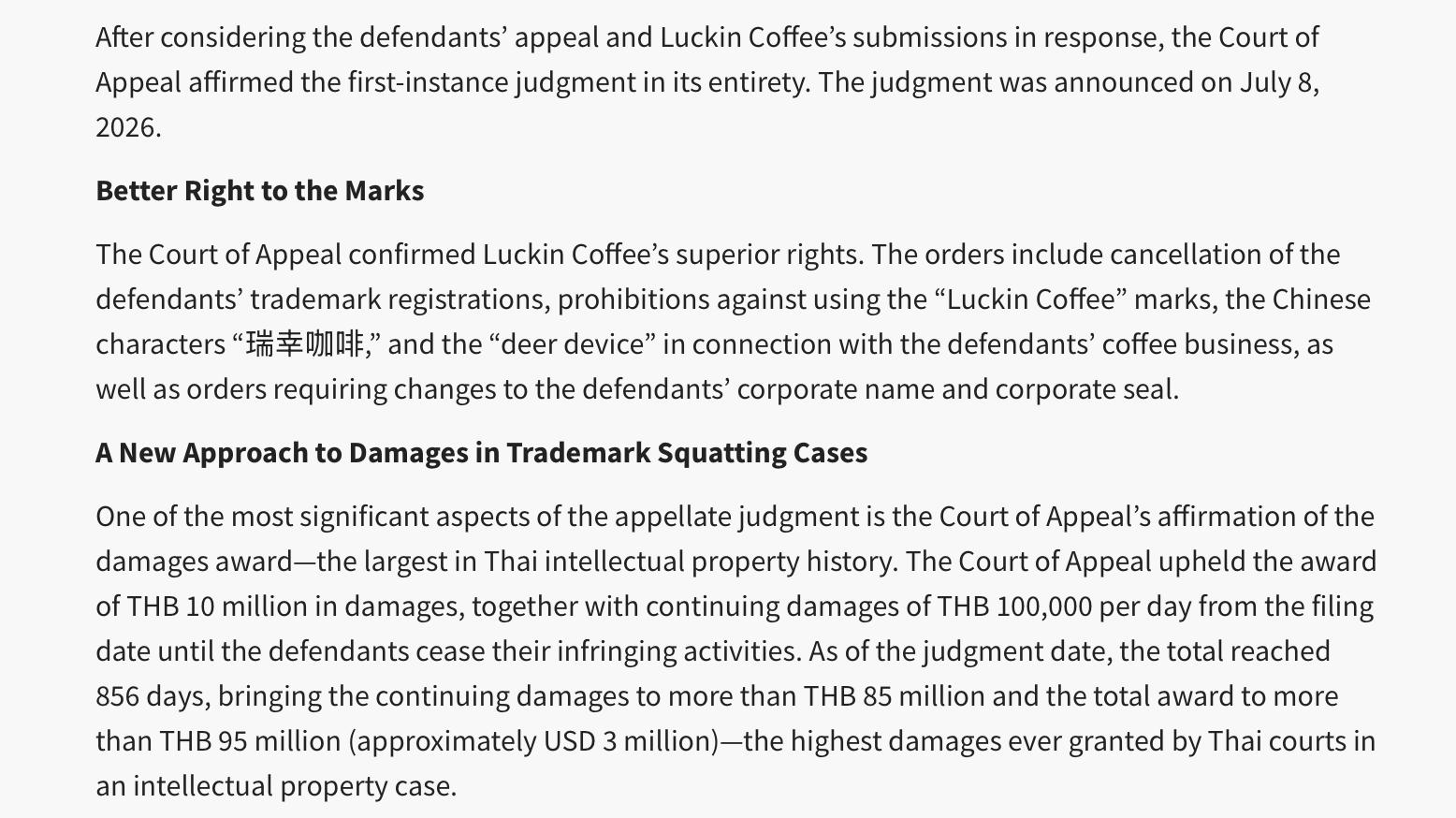 After considering the defendants' appeal and Luckin Coffee's submissions in response, the Court of Appeal affirmed the first-instance judgment in its entirety. The judgment was announced on July 8, 2026.

Better Right to the Marks

The Court of Appeal confirmed Luckin Coffee's superior rights. The orders include cancellation of the defendants' trademark registrations, prohibitions against using the "Luckin Coffee" marks, the Chinese characters "瑞幸咖啡," and the "deer device" in connection with the defendants' coffee business, as well as orders requiring changes to the defendants' corporate name and corporate seal.

A New Approach to Damages in Trademark Squatting Cases

One of the most significant aspects of the appellate judgment is the Court of Appeal's affirmation of the damages award—the largest in Thai intellectual property history. The Court of Appeal upheld the award of THB 10 million in damages, together with continuing damages of THB 100,000 per day from the filing date until the defendants cease their infringing activities. As of the judgment date, the total reached 856 days, bringing the continuing damages to more than THB 85 million and the total award to more than THB 95 million (approximately USD 3 million)—the highest damages ever granted by Thai courts in an intellectual property case.